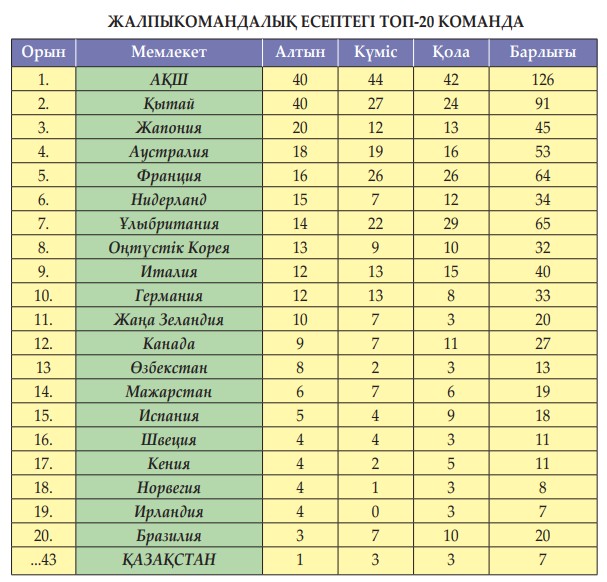 ЖАЛПЫКОМАНДАЛЫҚ ЕСЕПТЕГІ ТОП-20 КОМАНДА

| Орын | Мемлекет | Алтын | Күміс | Қола | Барлығы |
|---|---|---|---|---|---|
| 1. | АҚШ | 40 | 44 | 42 | 126 |
| 2. | Қытай | 40 | 27 | 24 | 91 |
| 3. | Жапония | 20 | 12 | 13 | 45 |
| 4. | Аустралия | 18 | 19 | 16 | 53 |
| 5. | Франция | 16 | 26 | 26 | 64 |
| 6. | Нидерланд | 15 | 7 | 12 | 34 |
| 7. | Ұлыбритания | 14 | 22 | 29 | 65 |
| 8. | Оңтүстік Корея | 13 | 9 | 10 | 32 |
| 9. | Италия | 12 | 13 | 15 | 40 |
| 10. | Германия | 12 | 13 | 8 | 33 |
| 11. | Жаңа Зеландия | 10 | 7 | 3 | 20 |
| 12. | Канада | 9 | 7 | 11 | 27 |
| 13 | Өзбекстан | 8 | 2 | 3 | 13 |
| 14. | Мажарстан | 6 | 7 | 6 | 19 |
| 15. | Испания | 5 | 4 | 9 | 18 |
| 16. | Швеция | 4 | 4 | 3 | 11 |
| 17. | Кения | 4 | 2 | 5 | 11 |
| 18. | Норвегия | 4 | 1 | 3 | 8 |
| 19. | Ирландия | 4 | 0 | 3 | 7 |
| 20. | Бразилия | 3 | 7 | 10 | 20 |
| ...43 | ҚАЗАҚСТАН | 1 | 3 | 3 | 7 |